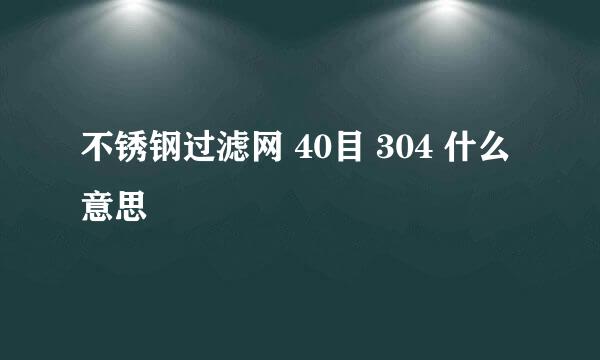 不锈钢过滤网 40目 304 什么意思